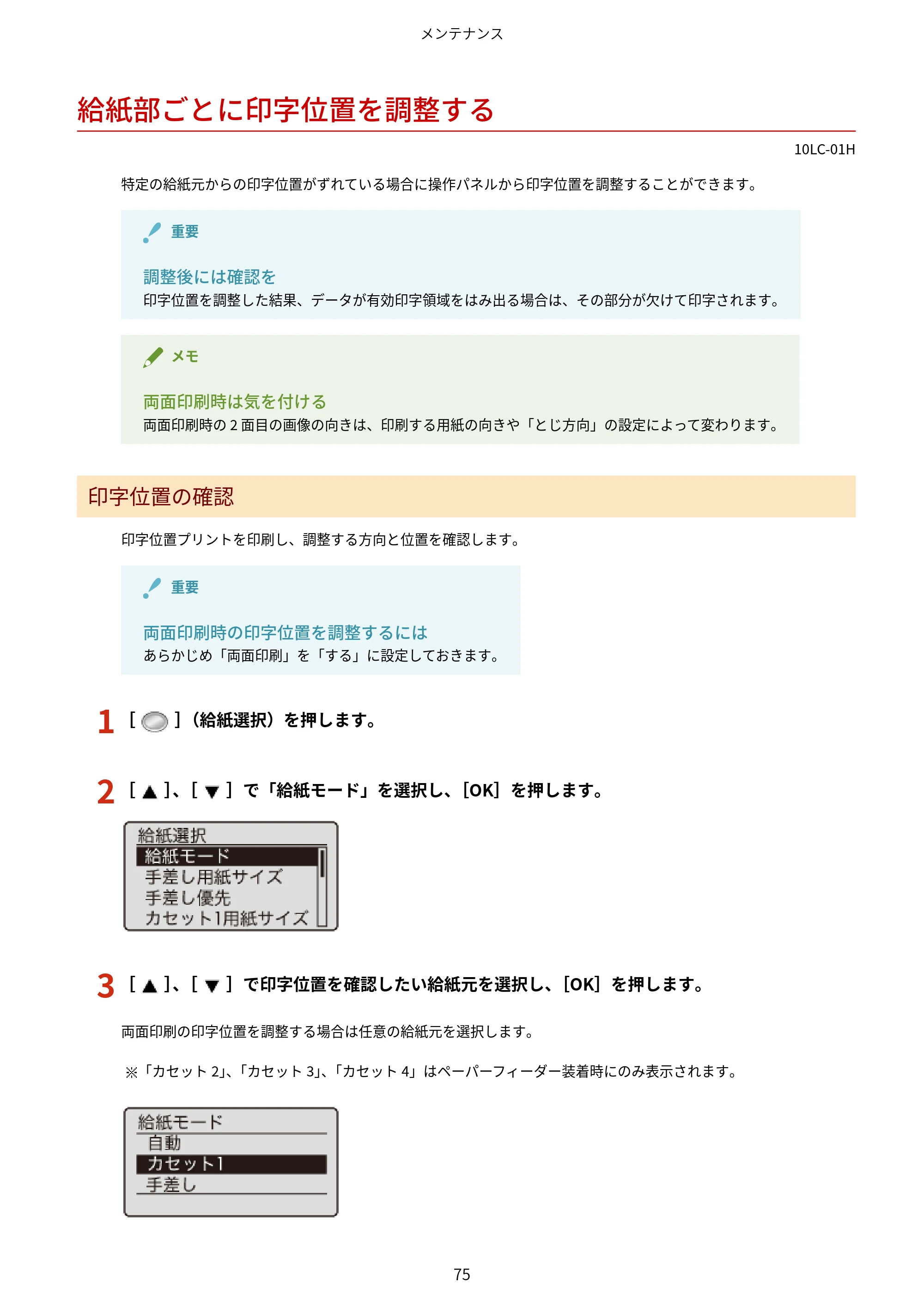 メンテナンス

給紙部ごとに印字位置を調整する

10LC-01H

特定の給紙元からの印字位置がずれている場合に操作パネルから印字位置を調整することができます。

重要

調整後には確認を

印字位置を調整した結果、データが有効印字領域をはみ出る場合は、その部分が欠けて印字されます。

メモ

両面印刷時は気を付ける

両面印刷時の2面目の画像の向きは、印刷する用紙の向きや「とじ方向」の設定によって変わります。

印字位置の確認

印字位置プリントを印刷し、調整する方向と位置を確認します。

重要

両面印刷時の印字位置を調整するには

あらかじめ「両面印刷」を「する」に設定しておきます。

1 [ ](給紙選択)を押します。

2 [▲]、[▼]で「給紙モード」を選択し、[OK]を押します。

給紙選択
給紙モード
手差し用紙サイズ
手差し優先
カセット1用紙サイズ

3 [▲]、[▼]で印字位置を確認したい給紙元を選択し、[OK]を押します。

両面印刷の印字位置を調整する場合は任意の給紙元を選択します。

※「カセット2」、「カセット3」、「カセット4」はペーパーフィーダー装着時にのみ表示されます。

給紙モード
自動
カセット1
手差し

75